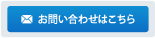 お問い合わせはこちら